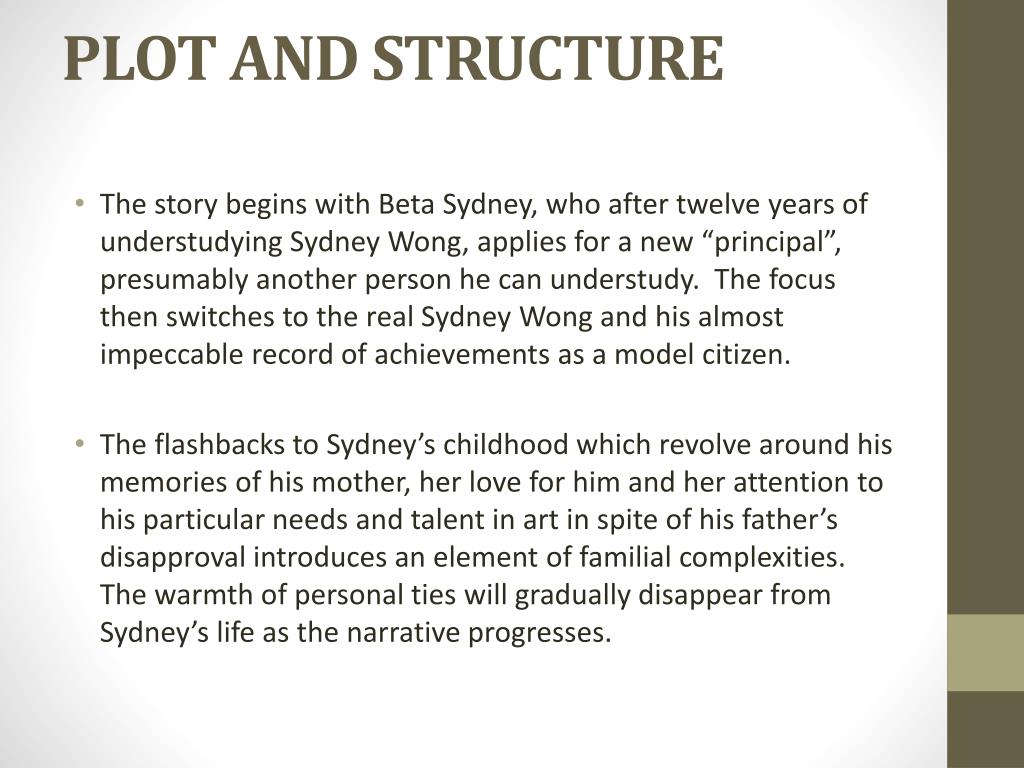 PLOT AND STRUCTURE

• The story begins with Beta Sydney, who after twelve years of understudying Sydney Wong, applies for a new “principal”, presumably another person he can understudy. The focus then switches to the real Sydney Wong and his almost impeccable record of achievements as a model citizen.

• The flashbacks to Sydney’s childhood which revolve around his memories of his mother, her love for him and her attention to his particular needs and talent in art in spite of his father’s disapproval introduces an element of familial complexities. The warmth of personal ties will gradually disappear from Sydney’s life as the narrative progresses.